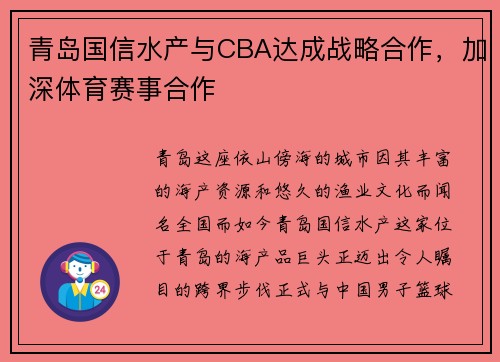 青岛国信水产与CBA达成战略合作，加深体育赛事合作

青岛这座依山傍海的城市因其丰富的海产资源和悠久的渔业文化而闻名全国而如今青岛国信水产这家位于青岛的海产品巨头正迈出令人瞩目的跨界步伐正式与中国男子篮球

24